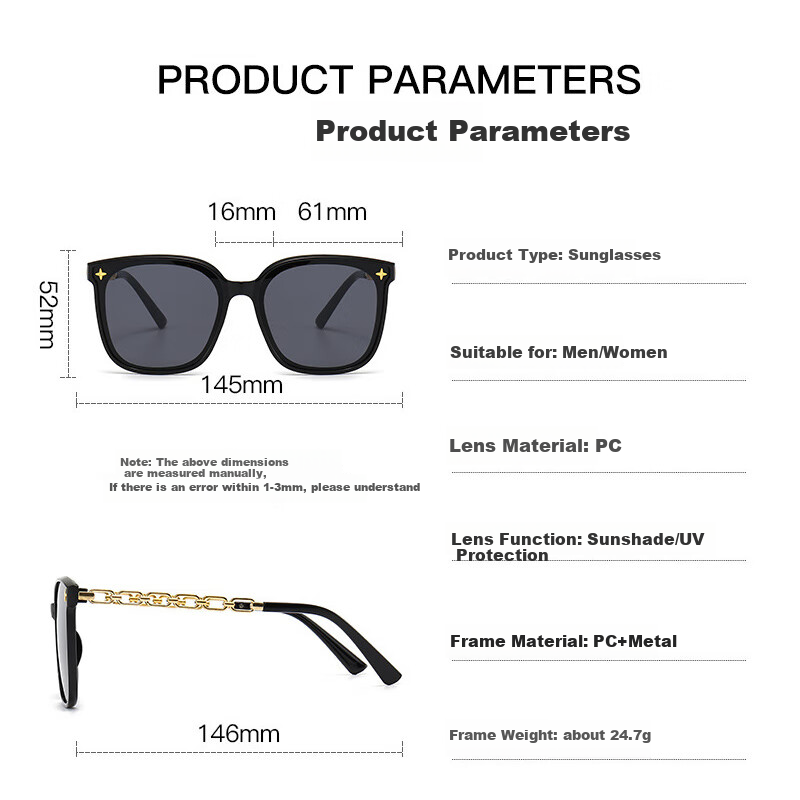 PRODUCT PARAMETERS

Product Parameters

16mm 61mm

52mm

145mm

Note: The above dimensions are measured manually, If there is an error within 1-3mm, please understand

146mm

Product Type: Sunglasses

Suitable for: Men/Women

Lens Material: PC

Lens Function: Sunshade/UV Protection

Frame Material: PC+Metal

Frame Weight: about 24.7g